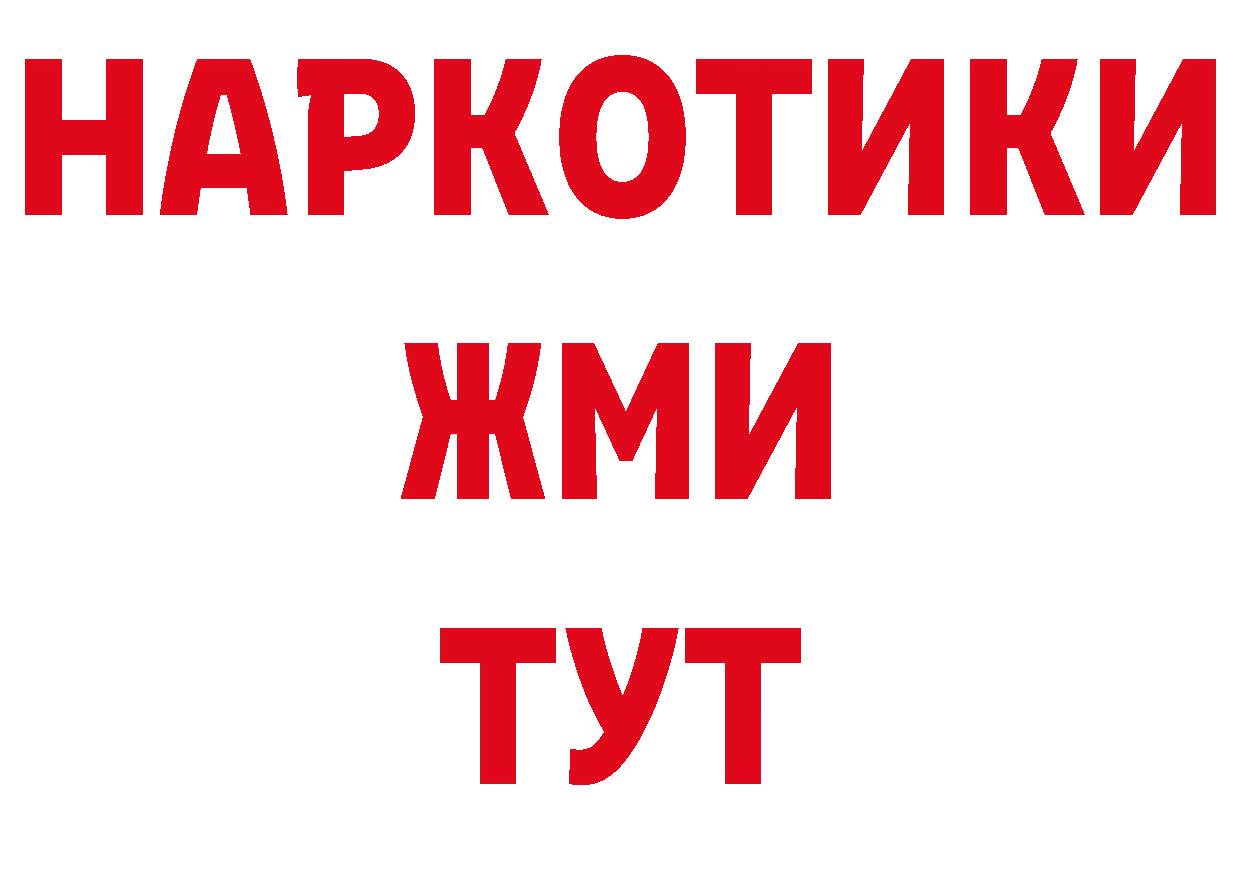 НАРКОТИКИ
ЖМИ
ТУТ